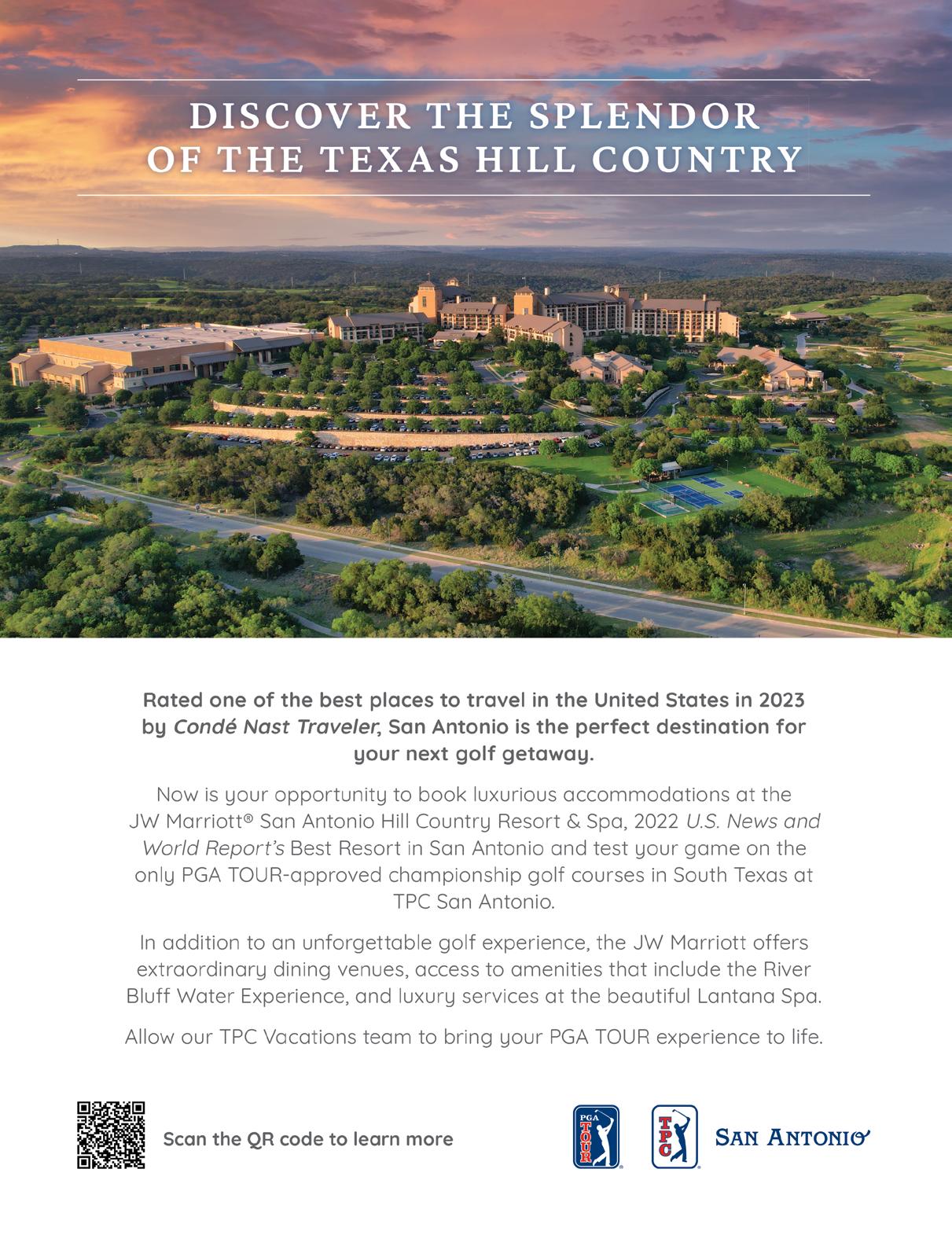 DISCOVER THE SPLENDOR OF THE TEXAS HILL COUNTRY

Rated one of the best places to travel in the United States in 2023 by Condé Nast Traveler, San Antonio is the perfect destination for your next golf getaway.

Now is your opportunity to book luxurious accommodations at the JW Marriott® San Antonio Hill Country Resort & Spa, 2022 U.S. News and World Report's Best Resort in San Antonio and test your game on the only PGA TOUR-approved championship golf courses in South Texas at TPC San Antonio.

In addition to an unforgettable golf experience, the JW Marriott offers extraordinary dining venues, access to amenities that include the River Bluff Water Experience, and luxury services at the beautiful Lantana Spa.

Allow our TPC Vacations team to bring your PGA TOUR experience to life.

Scan the QR code to learn more

PGA TOUR

TPC

SAN ANTONIO